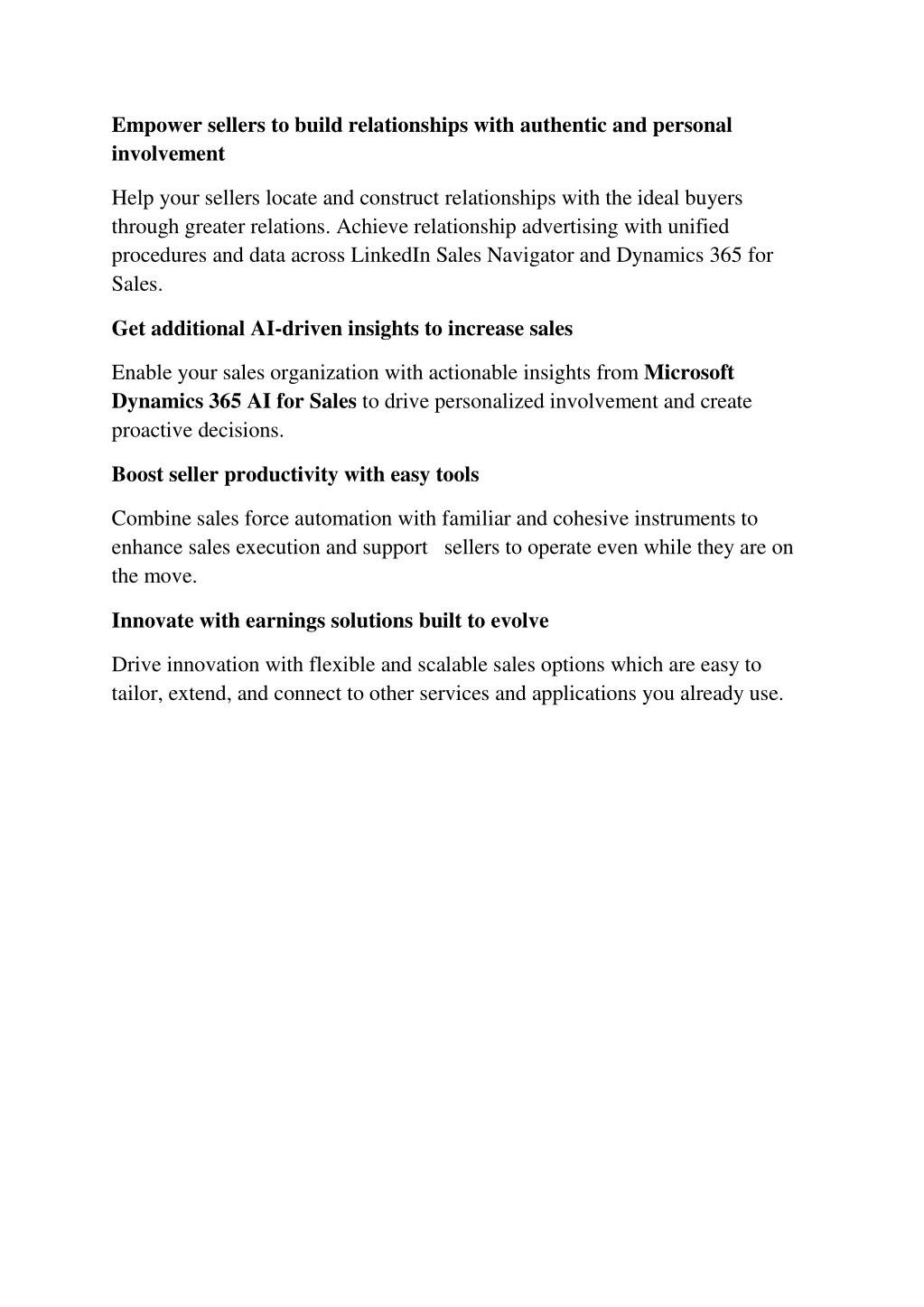 Empower sellers to build relationships with authentic and personal involvement

Help your sellers locate and construct relationships with the ideal buyers through greater relations. Achieve relationship advertising with unified procedures and data across LinkedIn Sales Navigator and Dynamics 365 for Sales.

Get additional AI-driven insights to increase sales

Enable your sales organization with actionable insights from Microsoft Dynamics 365 AI for Sales to drive personalized involvement and create proactive decisions.

Boost seller productivity with easy tools

Combine sales force automation with familiar and cohesive instruments to enhance sales execution and support sellers to operate even while they are on the move.

Innovate with earnings solutions built to evolve

Drive innovation with flexible and scalable sales options which are easy to tailor, extend, and connect to other services and applications you already use.